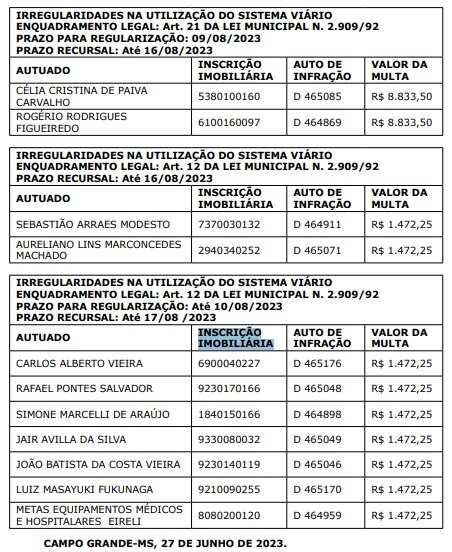 IRREGULARIDADES NA UTILIZAÇÃO DO SISTEMA VIÁRIO
ENQUADRAMENTO LEGAL: Art. 21 DA LEI MUNICIPAL N. 2.909/92
PRAZO PARA REGULARIZAÇÃO: 09/08/2023
PRAZO RECURSAL: Até 16/08/2023

| AUTUADO | INSCRIÇÃO IMOBILIÁRIA | AUTO DE INFRAÇÃO | VALOR DA MULTA |
|---|---|---|---|
| CÉLIA CRISTINA DE PAIVA CARVALHO | 5380100160 | D 465085 | R$ 8.833,50 |
| ROGÉRIO RODRIGUES FIGUEIREDO | 6100160097 | D 464869 | R$ 8.833,50 |

IRREGULARIDADES NA UTILIZAÇÃO DO SISTEMA VIÁRIO
ENQUADRAMENTO LEGAL: Art. 12 DA LEI MUNICIPAL N. 2.909/92
PRAZO RECURSAL: Até 16/08/2023

| AUTUADO | INSCRIÇÃO IMOBILIÁRIA | AUTO DE INFRAÇÃO | VALOR DA MULTA |
|---|---|---|---|
| SEBASTIÃO ARRAES MODESTO | 7370030132 | D 464911 | R$ 1.472,25 |
| AURELIANO LINS MARCONCEDES MACHADO | 2940340252 | D 465071 | R$ 1.472,25 |

IRREGULARIDADES NA UTILIZAÇÃO DO SISTEMA VIÁRIO
ENQUADRAMENTO LEGAL: Art. 12 DA LEI MUNICIPAL N. 2.909/92
PRAZO PARA REGULARIZAÇÃO: Até 10/08/2023
PRAZO RECURSAL: Até 17/08 /2023

| AUTUADO | INSCRIÇÃO IMOBILIÁRIA | AUTO DE INFRAÇÃO | VALOR DA MULTA |
|---|---|---|---|
| CARLOS ALBERTO VIEIRA | 6900040227 | D 465176 | R$ 1.472,25 |
| RAFAEL PONTES SALVADOR | 9230170166 | D 465048 | R$ 1.472,25 |
| SIMONE MARCELLI DE ARAÚJO | 1840150166 | D 464898 | R$ 1.472,25 |
| JAIR AVILLA DA SILVA | 9330080032 | D 465049 | R$ 1.472,25 |
| JOÃO BATISTA DA COSTA VIEIRA | 9230140119 | D 465046 | R$ 1.472,25 |
| LUIZ MASAYUKI FUKUNAGA | 9210090255 | D 465170 | R$ 1.472,25 |
| METAS EQUIPAMENTOS MÉDICOS E HOSPITALARES EIRELI | 8080200120 | D 464959 | R$ 1.472,25 |

CAMPO GRANDE-MS, 27 DE JUNHO DE 2023.